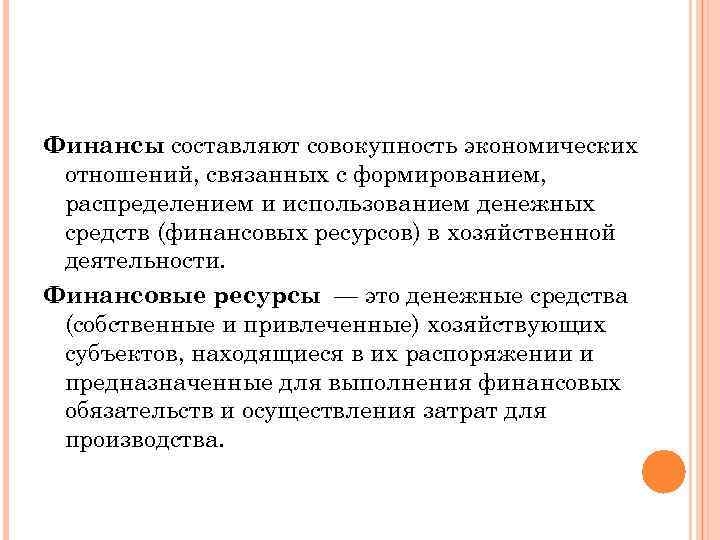 Финансы составляют совокупность экономических отношений, связанных с формированием, распределением и использованием денежных средств (финансовых ресурсов) в хозяйственной деятельности.

Финансовые ресурсы — это денежные средства (собственные и привлеченные) хозяйствующих субъектов, находящиеся в их распоряжении и предназначенные для выполнения финансовых обязательств и осуществления затрат для производства.